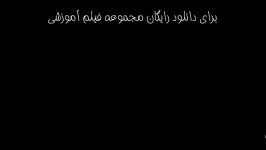 برای دانلود رایگان مجموعه فیلم آموزشی